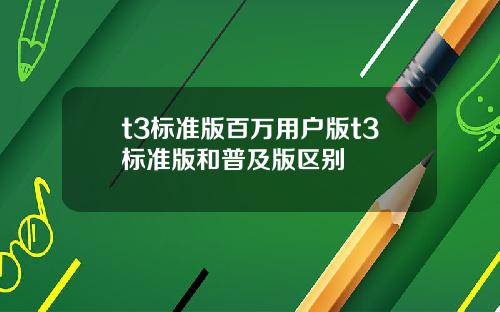 t3标准版百万用户版t3标准版和普及版区别